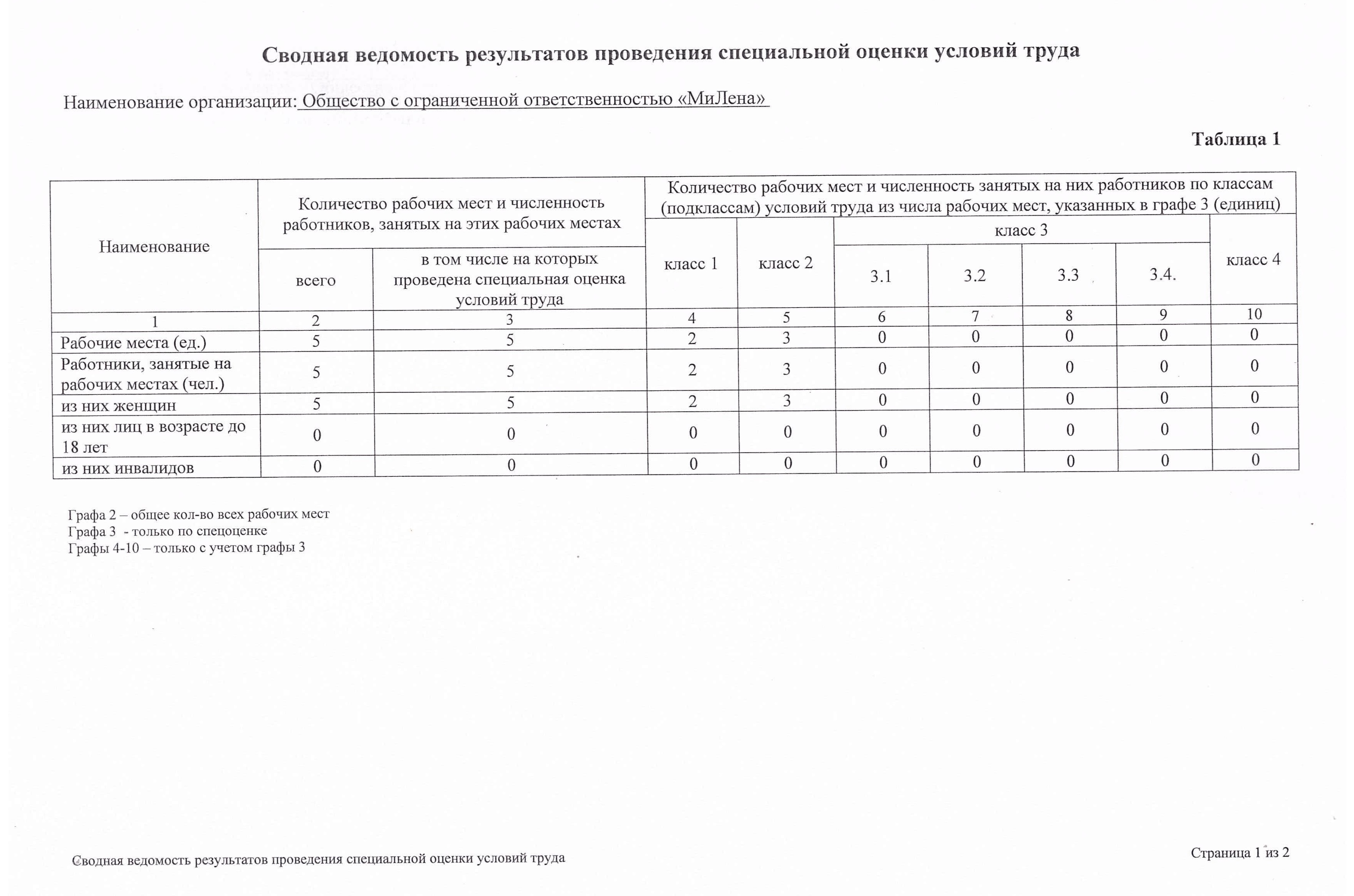 Сводная ведомость результатов проведения специальной оценки условий труда

Наименование организации: Общество с ограниченной ответственностью «МиЛена»

Таблица 1

| Наименование | Количество рабочих мест и численность работников, занятых на этих рабочих местах: всего | Количество рабочих мест и численность работников, занятых на этих рабочих местах: в том числе на которых проведена специальная оценка условий труда | Количество рабочих мест и численность занятых на них работников по классам (подклассам) условий труда из числа рабочих мест, указанных в графе 3 (единиц): класс 1 | класс 2 | класс 3: 3.1 | класс 3: 3.2 | класс 3: 3.3 | класс 3: 3.4. | класс 4 |
|---|---|---|---|---|---|---|---|---|---|
| 1 | 2 | 3 | 4 | 5 | 6 | 7 | 8 | 9 | 10 |
| Рабочие места (ед.) | 5 | 5 | 2 | 3 | 0 | 0 | 0 | 0 | 0 |
| Работники, занятые на рабочих местах (чел.) | 5 | 5 | 2 | 3 | 0 | 0 | 0 | 0 | 0 |
| из них женщин | 5 | 5 | 2 | 3 | 0 | 0 | 0 | 0 | 0 |
| из них лиц в возрасте до 18 лет | 0 | 0 | 0 | 0 | 0 | 0 | 0 | 0 | 0 |
| из них инвалидов | 0 | 0 | 0 | 0 | 0 | 0 | 0 | 0 | 0 |

Графа 2 – общее кол-во всех рабочих мест
Графа 3 - только по спецоценке
Графы 4-10 – только с учетом графы 3

Сводная ведомость результатов проведения специальной оценки условий труда

Страница 1 из 2